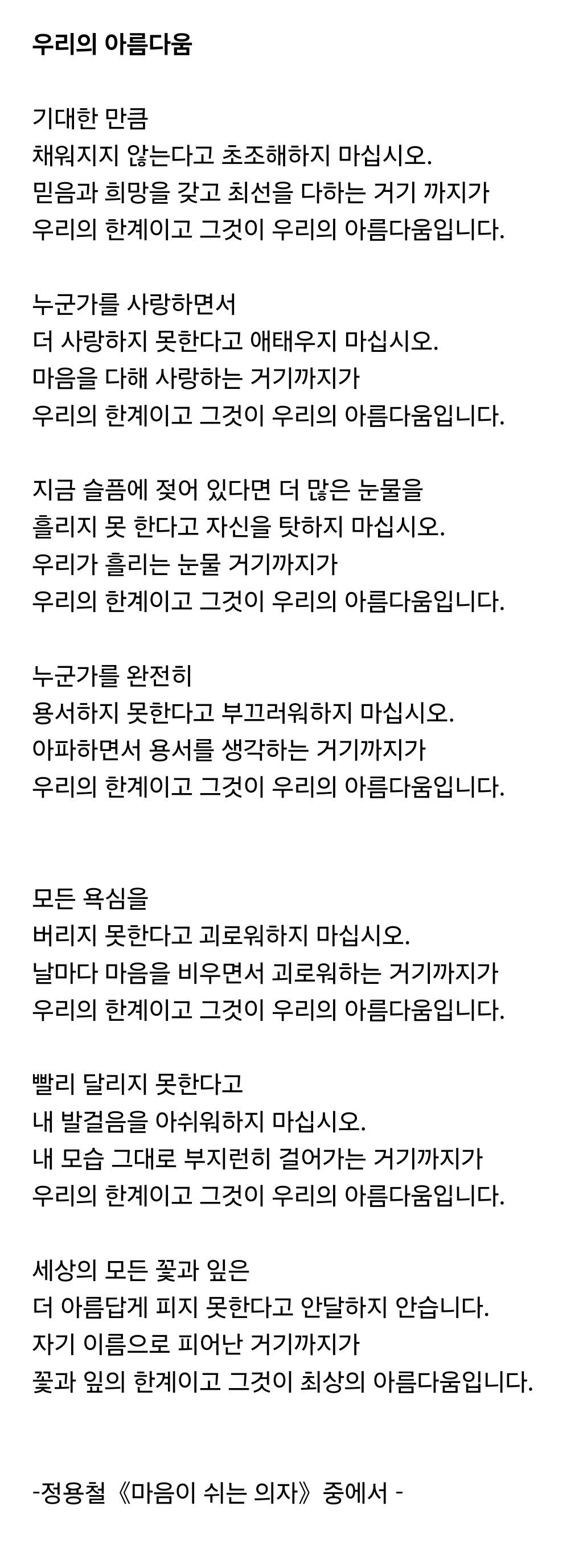 우리의 아름다움

기대한 만큼
채워지지 않는다고 초조해하지 마십시오.
믿음과 희망을 갖고 최선을 다하는 거기 까지가
우리의 한계이고 그것이 우리의 아름다움입니다.

누군가를 사랑하면서
더 사랑하지 못한다고 애태우지 마십시오.
마음을 다해 사랑하는 거기까지가
우리의 한계이고 그것이 우리의 아름다움입니다.

지금 슬픔에 젖어 있다면 더 많은 눈물을
흘리지 못 한다고 자신을 탓하지 마십시오.
우리가 흘리는 눈물 거기까지가
우리의 한계이고 그것이 우리의 아름다움입니다.

누군가를 완전히
용서하지 못한다고 부끄러워하지 마십시오.
아파하면서 용서를 생각하는 거기까지가
우리의 한계이고 그것이 우리의 아름다움입니다.

모든 욕심을
버리지 못한다고 괴로워하지 마십시오.
날마다 마음을 비우면서 괴로워하는 거기까지가
우리의 한계이고 그것이 우리의 아름다움입니다.

빨리 달리지 못한다고
내 발걸음을 아쉬워하지 마십시오.
내 모습 그대로 부지런히 걸어가는 거기까지가
우리의 한계이고 그것이 우리의 아름다움입니다.

세상의 모든 꽃과 잎은
더 아름답게 피지 못한다고 안달하지 안습니다.
자기 이름으로 피어난 거기까지가
꽃과 잎의 한계이고 그것이 최상의 아름다움입니다.

-정용철《마음이 쉬는 의자》중에서 -